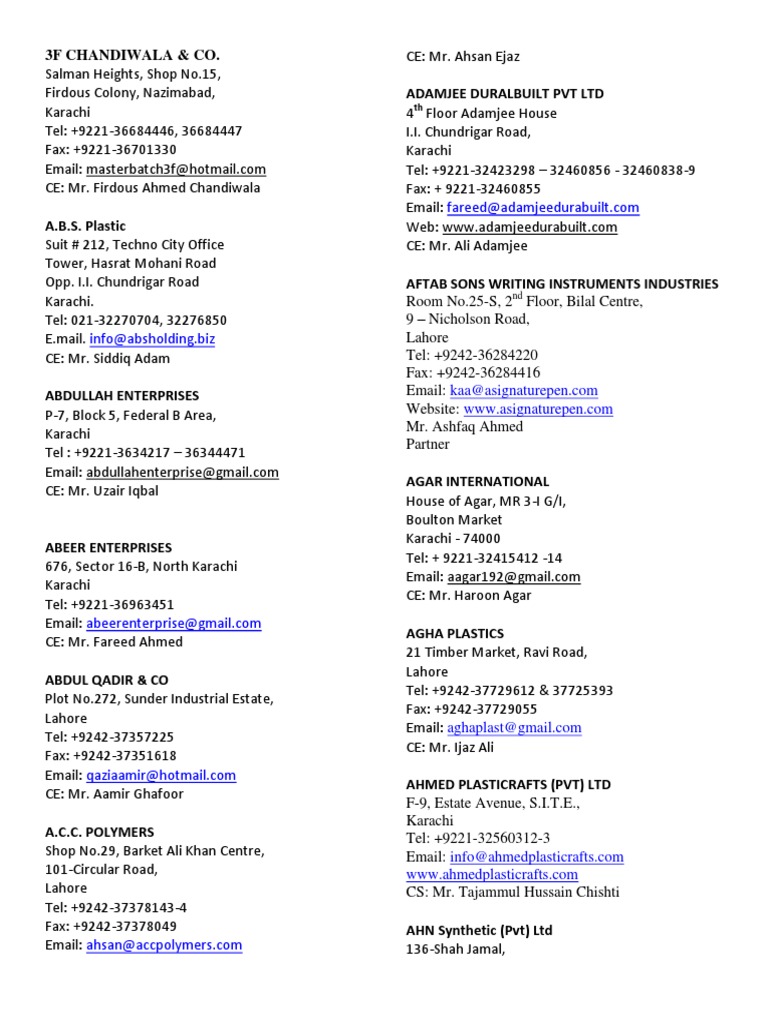 3F CHANDIWALA & CO.
Salman Heights, Shop No.15,
Firdous Colony, Nazimabad,
Karachi
Tel: +9221-36684446, 36684447
Fax: +9221-36701330
Email: masterbatch3f@hotmail.com
CE: Mr. Firdous Ahmed Chandiwala

A.B.S. Plastic
Suit # 212, Techno City Office
Tower, Hasrat Mohani Road
Opp. I.I. Chundrigar Road
Karachi.
Tel: 021-32270704, 32276850
E.mail. info@absholding.biz
CE: Mr. Siddiq Adam

ABDULLAH ENTERPRISES
P-7, Block 5, Federal B Area,
Karachi
Tel : +9221-3634217 – 36344471
Email: abdullahenterprise@gmail.com
CE: Mr. Uzair Iqbal

ABEER ENTERPRISES
676, Sector 16-B, North Karachi
Karachi
Tel: +9221-36963451
Email: abeerenterprise@gmail.com
CE: Mr. Fareed Ahmed

ABDUL QADIR & CO
Plot No.272, Sunder Industrial Estate,
Lahore
Tel: +9242-37357225
Fax: +9242-37351618
Email: qaziaamir@hotmail.com
CE: Mr. Aamir Ghafoor

A.C.C. POLYMERS
Shop No.29, Barket Ali Khan Centre,
101-Circular Road,
Lahore
Tel: +9242-37378143-4
Fax: +9242-37378049
Email: ahsan@accpolymers.com

CE: Mr. Ahsan Ejaz

ADAMJEE DURALBUILT PVT LTD
$4^{th}$ Floor Adamjee House
I.I. Chundrigar Road,
Karachi
Tel: +9221-32423298 – 32460856 - 32460838-9
Fax: + 9221-32460855
Email: fareed@adamjeedurabuilt.com
Web: www.adamjeedurabuilt.com
CE: Mr. Ali Adamjee

AFTAB SONS WRITING INSTRUMENTS INDUSTRIES
Room No.25-S, $2^{nd}$ Floor, Bilal Centre,
9 – Nicholson Road,
Lahore
Tel: +9242-36284220
Fax: +9242-36284416
Email: kaa@asignaturepen.com
Website: www.asignaturepen.com
Mr. Ashfaq Ahmed
Partner

AGAR INTERNATIONAL
House of Agar, MR 3-I G/I,
Boulton Market
Karachi - 74000
Tel: + 9221-32415412 -14
Email: aagar192@gmail.com
CE: Mr. Haroon Agar

AGHA PLASTICS
21 Timber Market, Ravi Road,
Lahore
Tel: +9242-37729612 & 37725393
Fax: +9242-37729055
Email: aghaplast@gmail.com
CE: Mr. Ijaz Ali

AHMED PLASTICRAFTS (PVT) LTD
F-9, Estate Avenue, S.I.T.E.,
Karachi
Tel: +9221-32560312-3
Email: info@ahmedplasticrafts.com
www.ahmedplasticrafts.com
CS: Mr. Tajammul Hussain Chishti

AHN Synthetic (Pvt) Ltd
136-Shah Jamal,